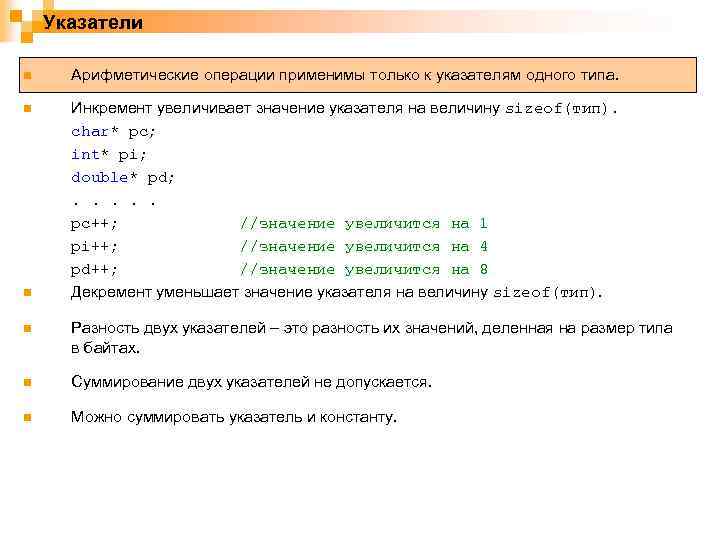 Указатели

Арифметические операции применимы только к указателям одного типа.

Инкремент увеличивает значение указателя на величину sizeof(тип).
char* pc;
int* pi;
double* pd;
. . . . .
pc++; //значение увеличится на 1
pi++; //значение увеличится на 4
pd++; //значение увеличится на 8

Декремент уменьшает значение указателя на величину sizeof(тип).

Разность двух указателей – это разность их значений, деленная на размер типа в байтах.

Суммирование двух указателей не допускается.

Можно суммировать указатель и константу.